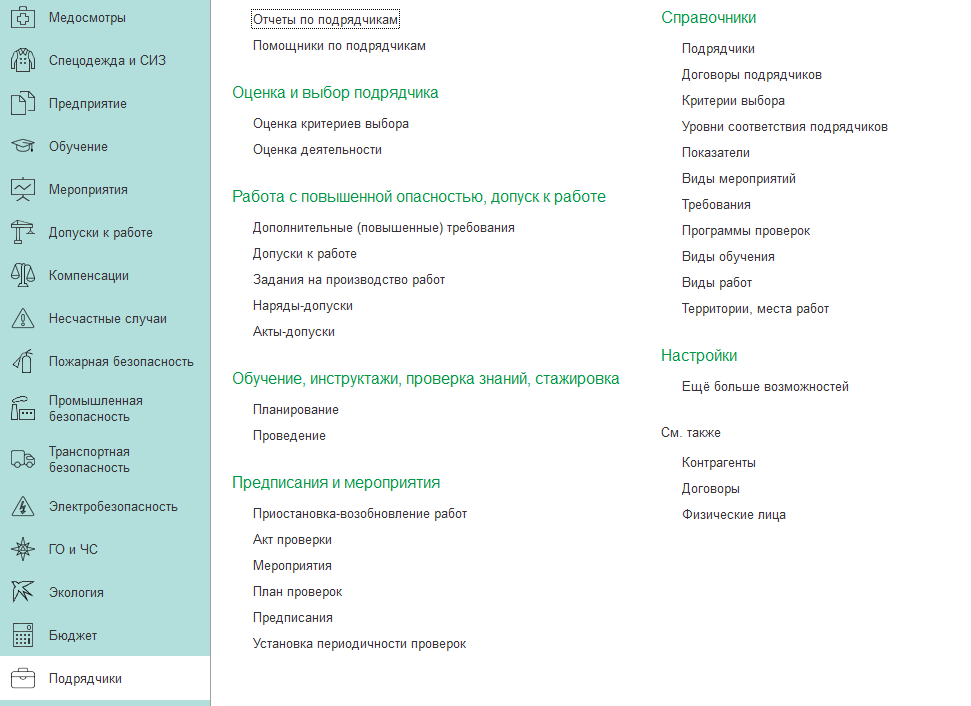 Медосмотры
Спецодежда и СИЗ
Предприятие
Обучение
Мероприятия
Допуски к работе
Компенсации
Несчастные случаи
Пожарная безопасность
Промышленная безопасность
Транспортная безопасность
Электробезопасность
ГО и ЧС
Экология
Бюджет
Подрядчики

Отчеты по подрядчикам
Помощники по подрядчикам

Оценка и выбор подрядчика
Оценка критериев выбора
Оценка деятельности

Работа с повышенной опасностью, допуск к работе
Дополнительные (повышенные) требования
Допуски к работе
Задания на производство работ
Наряды-допуски
Акты-допуски

Обучение, инструктажи, проверка знаний, стажировка
Планирование
Проведение

Предписания и мероприятия
Приостановка-возобновление работ
Акт проверки
Мероприятия
План проверок
Предписания
Установка периодичности проверок

Справочники
Подрядчики
Договоры подрядчиков
Критерии выбора
Уровни соответствия подрядчиков
Показатели
Виды мероприятий
Требования
Программы проверок
Виды обучения
Виды работ
Территории, места работ

Настройки
Ещё больше возможностей

См. также
Контрагенты
Договоры
Физические лица